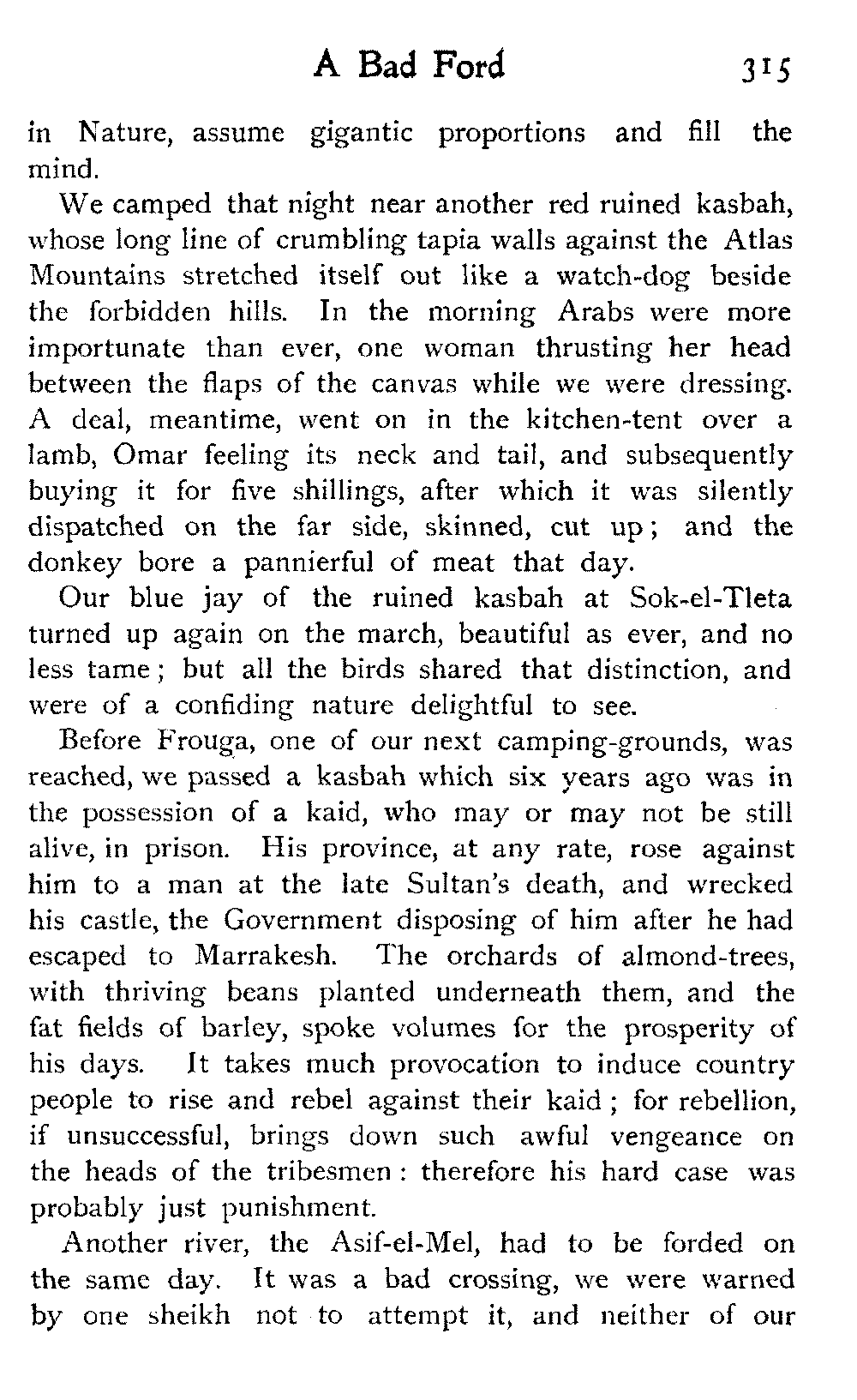 A Bad Ford 315

in Nature, assume gigantic proportions and fill the mind.

We camped that night near another red ruined kasbah, whose long line of crumbling tapia walls against the Atlas Mountains stretched itself out like a watch-dog beside the forbidden hills. In the morning Arabs were more importunate than ever, one woman thrusting her head between the flaps of the canvas while we were dressing. A deal, meantime, went on in the kitchen-tent over a lamb, Omar feeling its neck and tail, and subsequently buying it for five shillings, after which it was silently dispatched on the far side, skinned, cut up; and the donkey bore a pannierful of meat that day.

Our blue jay of the ruined kasbah at Sok-el-Tleta turned up again on the march, beautiful as ever, and no less tame; but all the birds shared that distinction, and were of a confiding nature delightful to see.

Before Frouga, one of our next camping-grounds, was reached, we passed a kasbah which six years ago was in the possession of a kaid, who may or may not be still alive, in prison. His province, at any rate, rose against him to a man at the late Sultan's death, and wrecked his castle, the Government disposing of him after he had escaped to Marrakesh. The orchards of almond-trees, with thriving beans planted underneath them, and the fat fields of barley, spoke volumes for the prosperity of his days. It takes much provocation to induce country people to rise and rebel against their kaid; for rebellion, if unsuccessful, brings down such awful vengeance on the heads of the tribesmen: therefore his hard case was probably just punishment.

Another river, the Asif-el-Mel, had to be forded on the same day. It was a bad crossing, we were warned by one sheikh not to attempt it, and neither of our